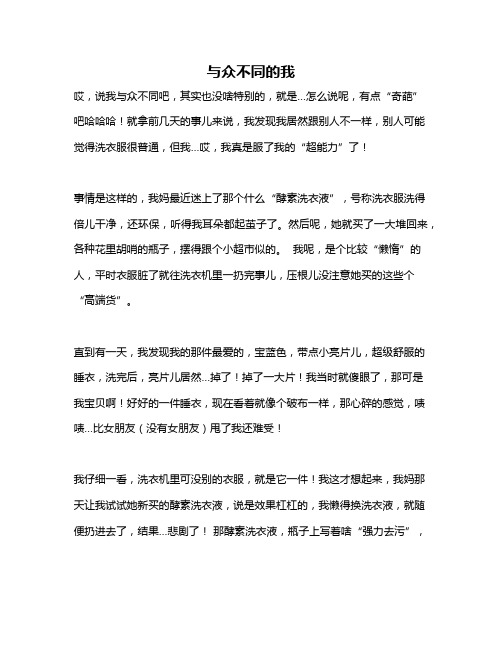 与众不同的我

哎，说我与众不同吧，其实也没啥特别的，就是...怎么说呢，有点“奇葩”吧哈哈哈！就拿前几天的事儿来说，我发现我居然跟别人不一样，别人可能觉得洗衣服很普通，但我...哎，我真是服了我的“超能力”了！

事情是这样的，我妈最近迷上了那个什么“酵素洗衣液”，号称洗衣服洗得倍儿干净，还环保，听得我耳朵都起茧子了。然后呢，她就买了一大堆回来，各种花里胡哨的瓶子，摆得跟个小超市似的。 我呢，是个比较“懒惰”的人，平时衣服脏了就往洗衣机里一扔完事儿，压根儿没注意她买的这些个“高端货”。

直到有一天，我发现我的那件最爱的，宝蓝色，带点小亮片儿，超级舒服的睡衣，洗完后，亮片儿居然...掉了！掉了一大片！我当时就傻眼了，那可是我宝贝啊！好好的一件睡衣，现在看着就像个破布一样，那心碎的感觉，啧啧...比女朋友（没有女朋友）甩了我还难受！

我仔细一看，洗衣机里可没别的衣服，就是它一件！我这才想起来，我妈那天让我试试她新买的酵素洗衣液，说是效果杠杠的，我懒得换洗衣液，就随便扔进去了，结果...悲剧了！ 那酵素洗衣液，瓶子上写着啥“强力去污”，